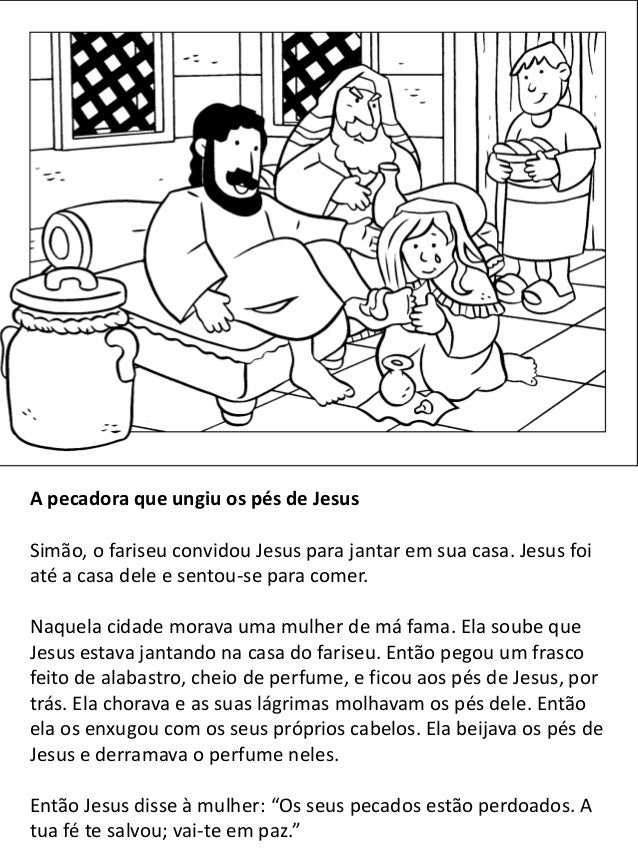 A pecadora que ungiu os pés de Jesus

Simão, o fariseu convidou Jesus para jantar em sua casa. Jesus foi até a casa dele e sentou-se para comer.

Naquela cidade morava uma mulher de má fama. Ela soube que Jesus estava jantando na casa do fariseu. Então pegou um frasco feito de alabastro, cheio de perfume, e ficou aos pés de Jesus, por trás. Ela chorava e as suas lágrimas molhavam os pés dele. Então ela os enxugou com os seus próprios cabelos. Ela beijava os pés de Jesus e derramava o perfume neles.

Então Jesus disse à mulher: "Os seus pecados estão perdoados. A tua fé te salvou; vai-te em paz."